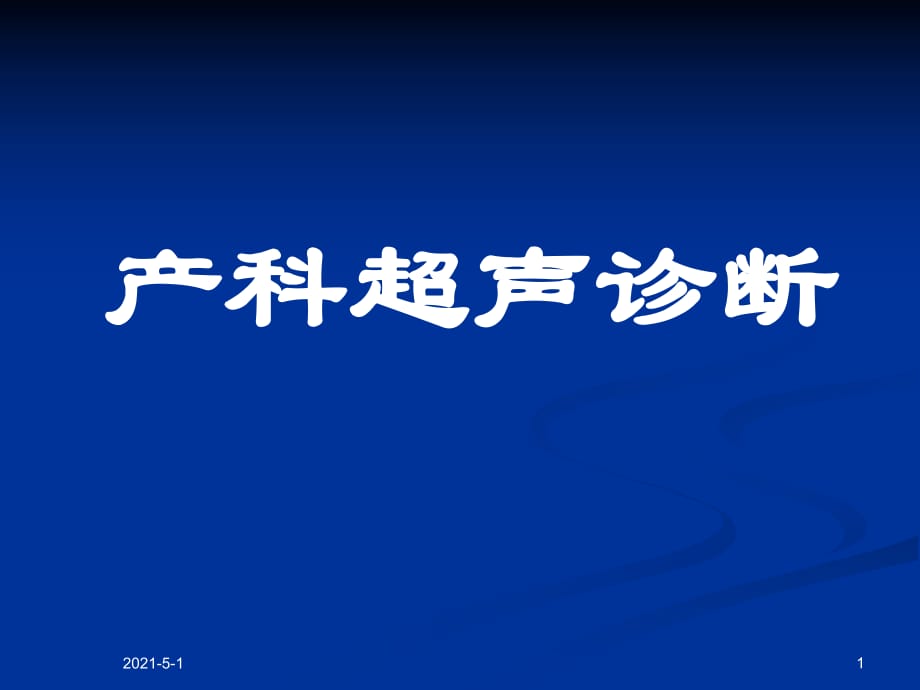 产科超声诊断

2021-5-1

1